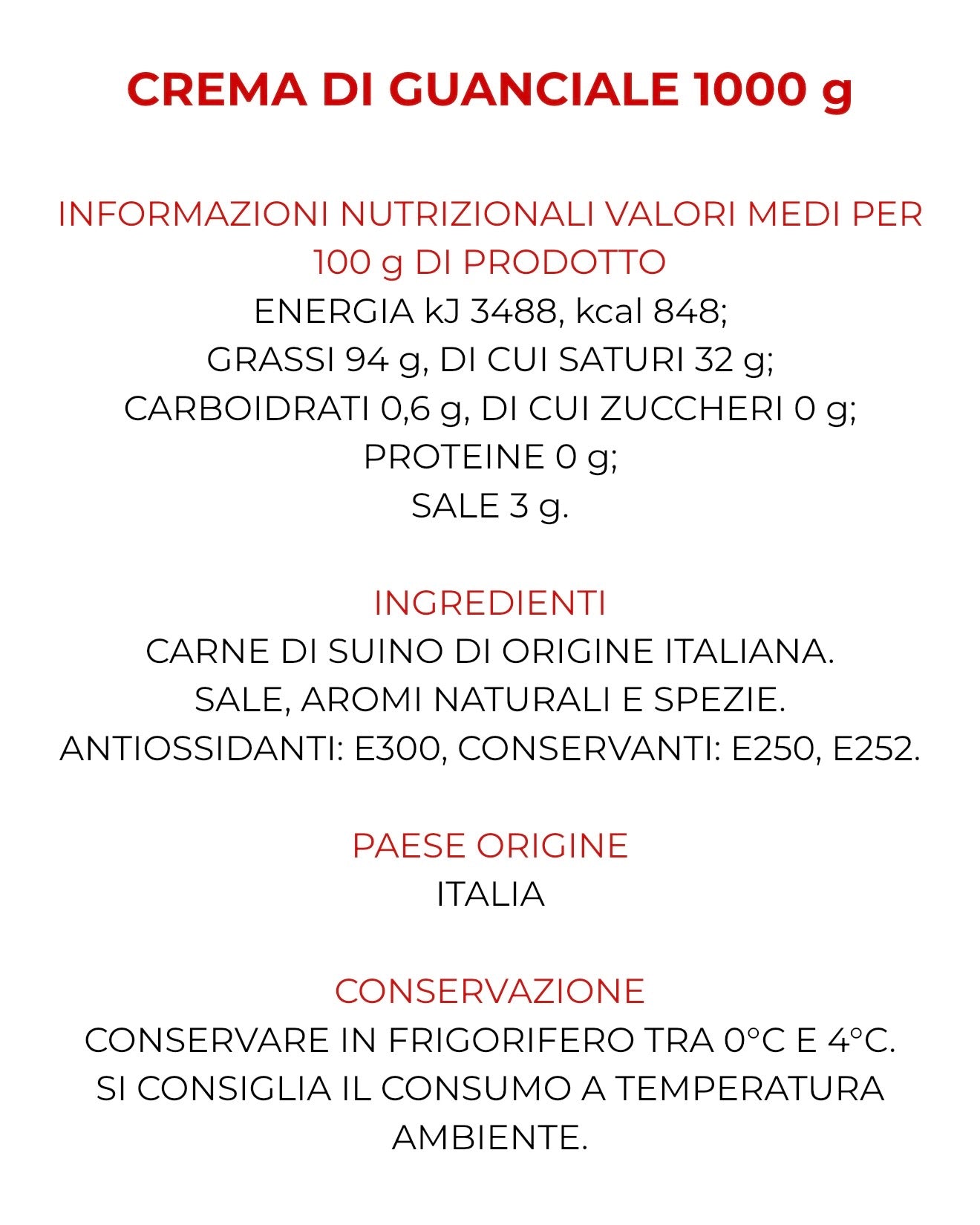 CREMA DI GUANCIALE 1000 g

INFORMAZIONI NUTRIZIONALI VALORI MEDI PER 100 g DI PRODOTTO
ENERGIA kJ 3488, kcal 848;
GRASSI 94 g, DI CUI SATURI 32 g;
CARBOIDRATI 0,6 g, DI CUI ZUCCHERI 0 g;
PROTEINE 0 g;
SALE 3 g.

INGREDIENTI
CARNE DI SUINO DI ORIGINE ITALIANA.
SALE, AROMI NATURALI E SPEZIE.
ANTIOSSIDANTI: E300, CONSERVANTI: E250, E252.

PAESE ORIGINE
ITALIA

CONSERVAZIONE
CONSERVARE IN FRIGORIFERO TRA 0°C E 4°C.
SI CONSIGLIA IL CONSUMO A TEMPERATURA AMBIENTE.